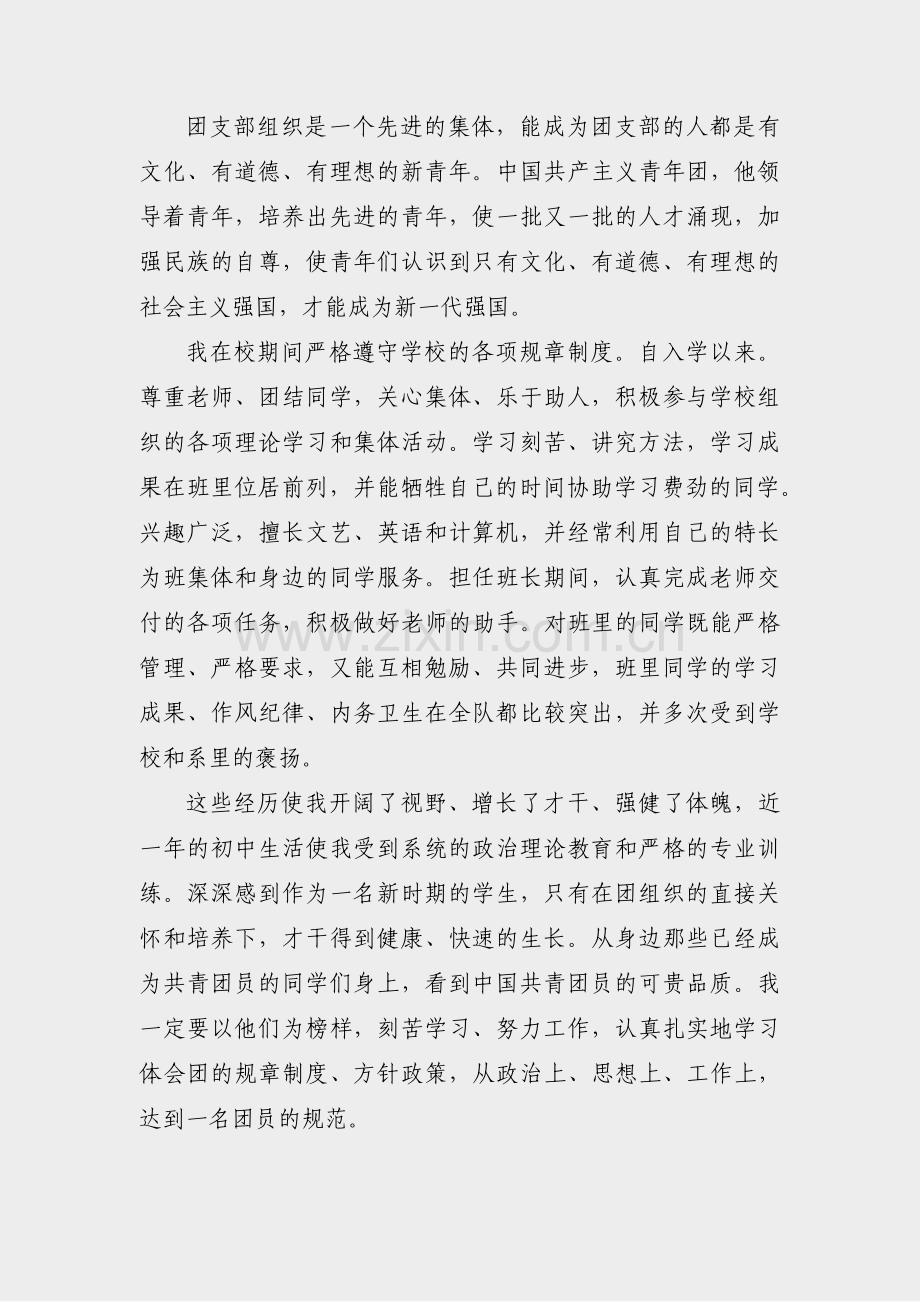 团支部组织是一个先进的集体，能成为团支部的人都是有文化、有道德、有理想的新青年。中国共产主义青年团，他领导着青年，培养出先进的青年，使一批又一批的人才涌现，加强民族的自尊，使青年们认识到只有文化、有道德、有理想的社会主义强国，才能成为新一代强国。

我在校期间严格遵守学校的各项规章制度。自入学以来。尊重老师、团结同学，关心集体、乐于助人，积极参与学校组织的各项理论学习和集体活动。学习刻苦、讲究方法，学习成果在班里位居前列，并能牺牲自己的时间协助学习费劲的同学。兴趣广泛，擅长文艺、英语和计算机，并经常利用自己的特长为班集体和身边的同学服务。担任班长期间，认真完成老师交付的各项任务，积极做好老师的助手。对班里的同学既能严格管理、严格要求，又能互相勉励、共同进步，班里同学的学习成果、作风纪律、内务卫生在全队都比较突出，并多次受到学校和系里的褒扬。

这些经历使我开阔了视野、增长了才干、强健了体魄，近一年的初中生活使我受到系统的政治理论教育和严格的专业训练。深深感到作为一名新时期的学生，只有在团组织的直接关怀和培养下，才干得到健康、快速的生长。从身边那些已经成为共青团员的同学们身上，看到中国共青团员的可贵品质。我一定要以他们为榜样，刻苦学习、努力工作，认真扎实地学习体会团的规章制度、方针政策，从政治上、思想上、工作上，达到一名团员的规范。

www.zixin.com.cn